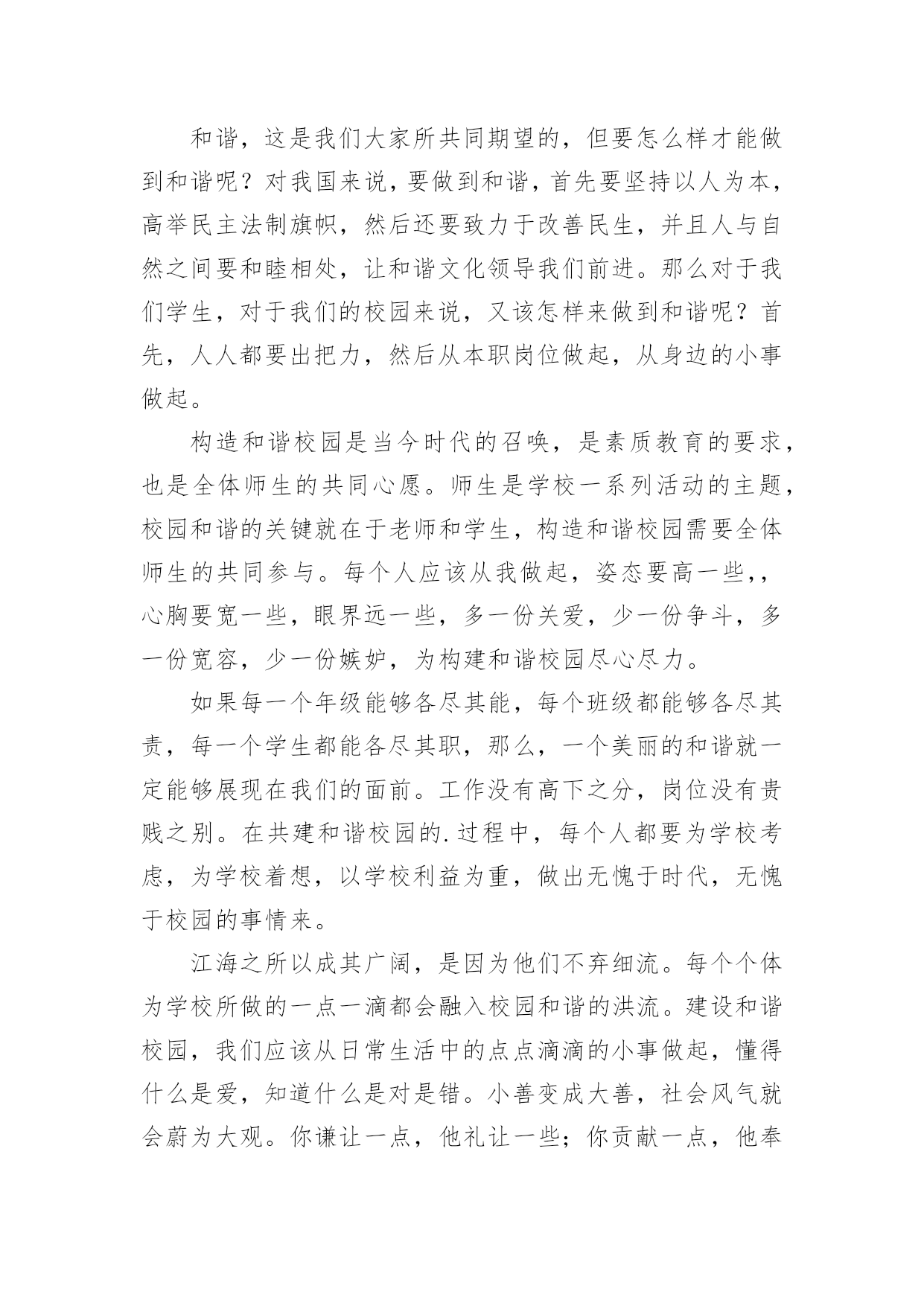 和谐，这是我们大家所共同期望的，但要怎么样才能做到和谐呢？对我国来说，要做到和谐，首先要坚持以人为本，高举民主法制旗帜，然后还要致力于改善民生，并且人与自然之间要和睦相处，让和谐文化领导我们前进。那么对于我们学生，对于我们的校园来说，又该怎样来做到和谐呢？首先，人人都要出把力，然后从本职岗位做起，从身边的小事做起。

构造和谐校园是当今时代的召唤，是素质教育的要求，也是全体师生的共同心愿。师生是学校一系列活动的主题，校园和谐的关键就在于老师和学生，构造和谐校园需要全体师生的共同参与。每个人应该从我做起，姿态要高一些，，心胸要宽一些，眼界远一些，多一份关爱，少一份争斗，多一份宽容，少一份嫉妒，为构建和谐校园尽心尽力。

如果每一个年级能够各尽其能，每个班级都能够各尽其责，每一个学生都能各尽其职，那么，一个美丽的和谐就一定能够展现在我们的面前。工作没有高下之分，岗位没有贵贱之别。在共建和谐校园的.过程中，每个人都要为学校考虑，为学校着想，以学校利益为重，做出无愧于时代，无愧于校园的事情来。

江海之所以成其广阔，是因为他们不弃细流。每个个体为学校所做的一点一滴都会融入校园和谐的洪流。建设和谐校园，我们应该从日常生活中的点点滴滴的小事做起，懂得什么是爱，知道什么是对是错。小善变成大善，社会风气就会蔚为大观。你谦让一点，他礼让一些；你贡献一点，他奉